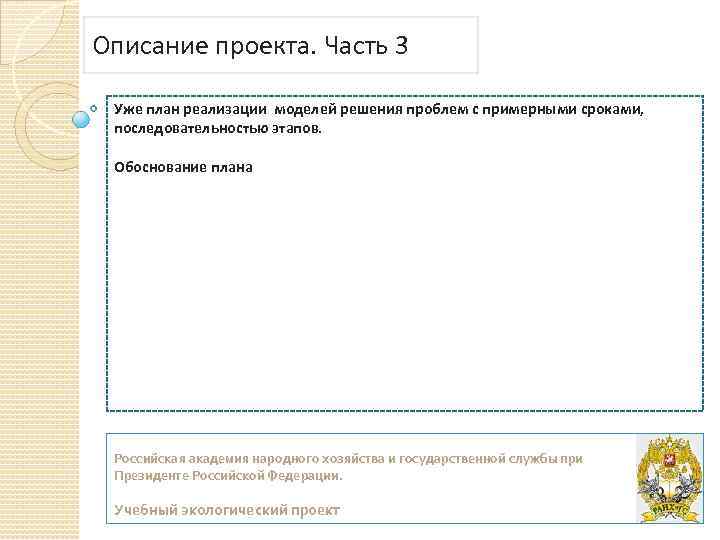 Описание проекта. Часть 3

Уже план реализации моделей решения проблем с примерными сроками, последовательностью этапов.

Обоснование плана

Российская академия народного хозяйства и государственной службы при Президенте Российской Федерации.

Учебный экологический проект

РАНХиГС